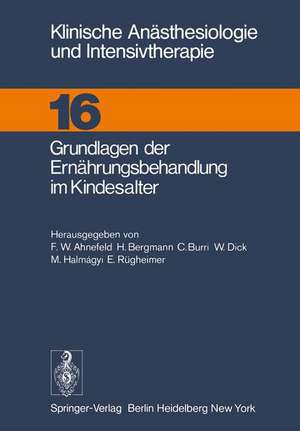 Klinische Anästhesiologie und Intensivtherapie

16

Grundlagen der Ernährungsbehandlung im Kindesalter

Herausgegeben von
F. W. Ahnefeld H. Bergmann C. Burri W. Dick
M. Halmágyi E. Rügheimer

Springer-Verlag Berlin Heidelberg New York